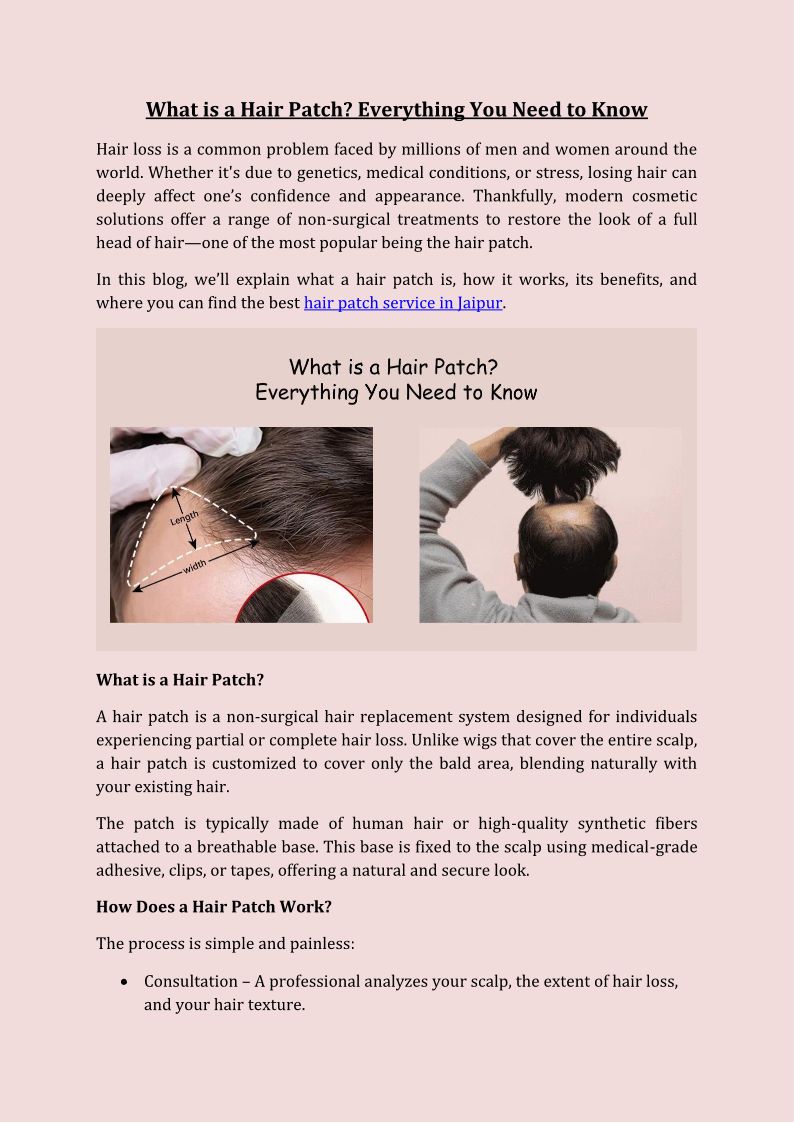 What is a Hair Patch? Everything You Need to Know

Hair loss is a common problem faced by millions of men and women around the world. Whether it's due to genetics, medical conditions, or stress, losing hair can deeply affect one's confidence and appearance. Thankfully, modern cosmetic solutions offer a range of non-surgical treatments to restore the look of a full head of hair—one of the most popular being the hair patch.

In this blog, we'll explain what a hair patch is, how it works, its benefits, and where you can find the best hair patch service in Jaipur.

What is a Hair Patch?
Everything You Need to Know

Length

width

What is a Hair Patch?

A hair patch is a non-surgical hair replacement system designed for individuals experiencing partial or complete hair loss. Unlike wigs that cover the entire scalp, a hair patch is customized to cover only the bald area, blending naturally with your existing hair.

The patch is typically made of human hair or high-quality synthetic fibers attached to a breathable base. This base is fixed to the scalp using medical-grade adhesive, clips, or tapes, offering a natural and secure look.

How Does a Hair Patch Work?

The process is simple and painless:

• Consultation – A professional analyzes your scalp, the extent of hair loss, and your hair texture.